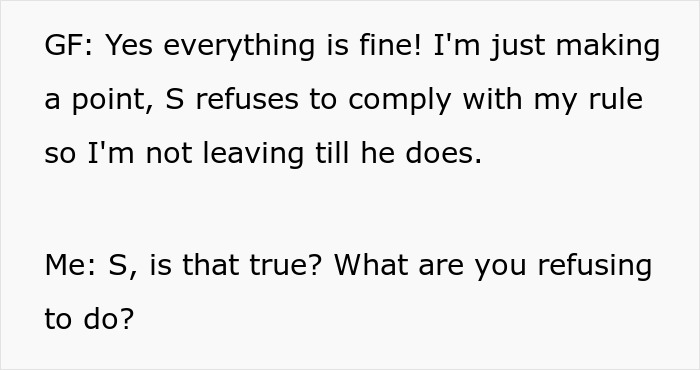 GF: Yes everything is fine! I'm just making a point, S refuses to comply with my rule so I'm not leaving till he does.

Me: S, is that true? What are you refusing to do?